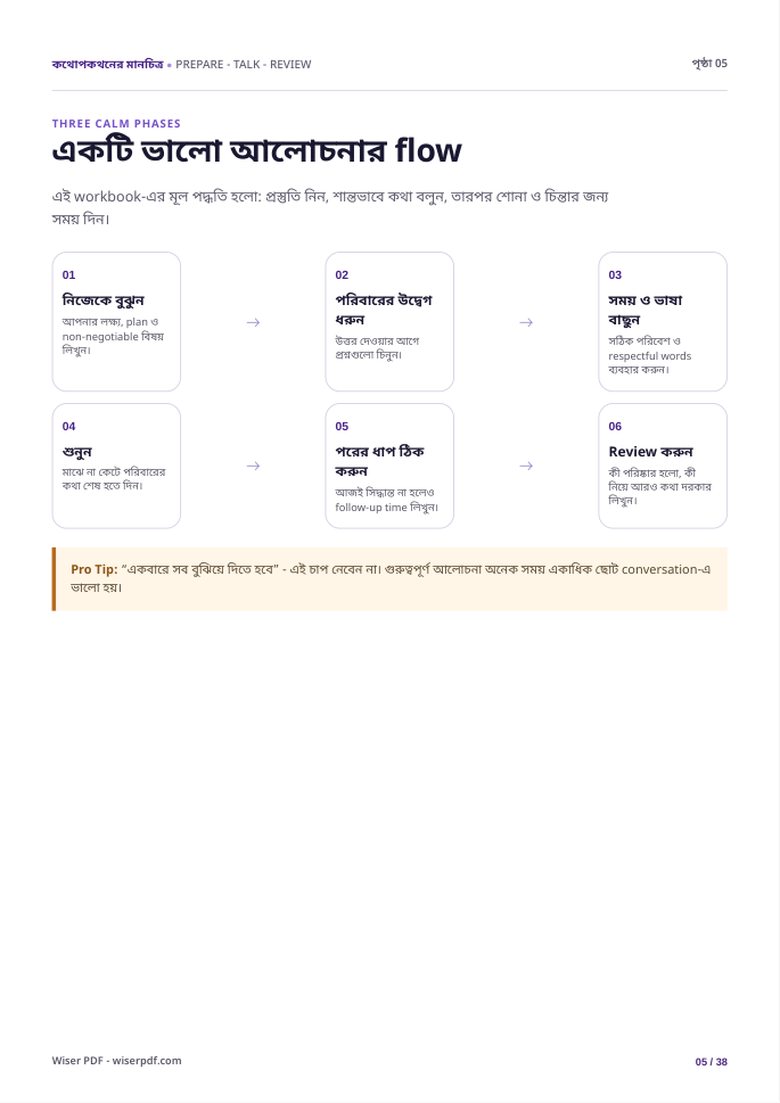 কথোপকথনের মানচিত্র • PREPARE - TALK - REVIEW

পৃষ্ঠা 05

THREE CALM PHASES

একটি ভালো আলোচনার flow

এই workbook-এর মূল পদ্ধতি হলো: প্রস্তুতি নিন, শান্তভাবে কথা বলুন, তারপর শোনা ও চিন্তার জন্য সময় দিন।

01
নিজেকে বুঝুন
আপনার লক্ষ্য, plan ও non-negotiable বিষয় লিখুন।

→

02
পরিবারের উদ্বেগ ধরুন
উত্তর দেওয়ার আগে প্রশ্নগুলো চিনুন।

→

03
সময় ও ভাষা বাছুন
সঠিক পরিবেশ ও respectful words ব্যবহার করুন।

04
শুনুন
মাঝে না কেটে পরিবারের কথা শেষ হতে দিন।

→

05
পরের ধাপ ঠিক করুন
আজই সিদ্ধান্ত না হলেও follow-up time লিখুন।

→

06
Review করুন
কী পরিষ্কার হলো, কী নিয়ে আরও কথা দরকার লিখুন।

Pro Tip: "একবারে সব বুঝিয়ে দিতে হবে" - এই চাপ নেবেন না। গুরুত্বপূর্ণ আলোচনা অনেক সময় একাধিক ছোট conversation-এ ভালো হয়।

Wiser PDF - wiserpdf.com

05 / 38